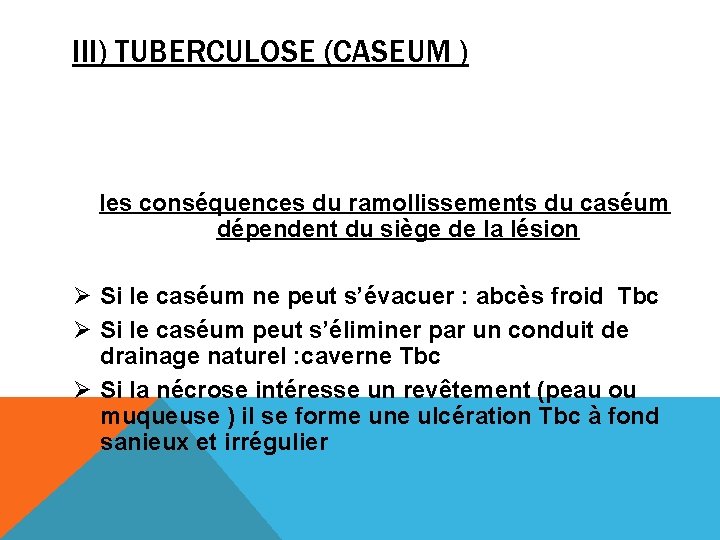 III) TUBERCULOSE (CASEUM )

les conséquences du ramollissements du caséum dépendent du siège de la lésion

➢ Si le caséum ne peut s'évacuer : abcès froid Tbc
➢ Si le caséum peut s'éliminer par un conduit de drainage naturel :caverne Tbc
➢ Si la nécrose intéresse un revêtement (peau ou muqueuse ) il se forme une ulcération Tbc à fond sanieux et irrégulier